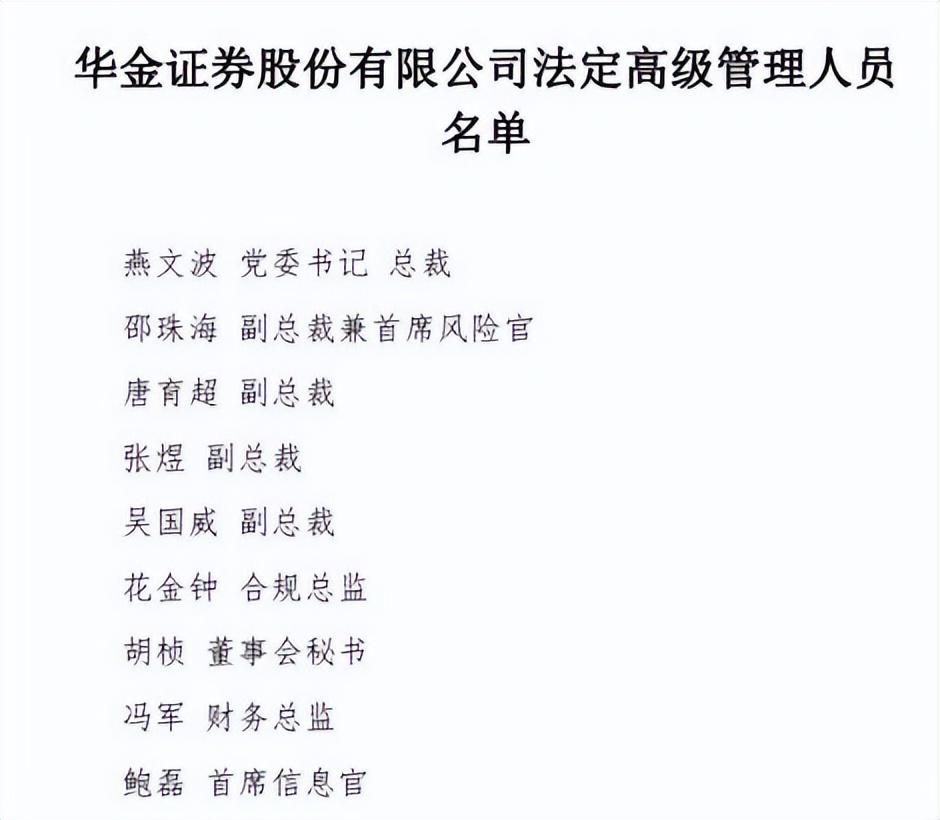 华金证券股份有限公司法定高级管理人员名单

燕文波 党委书记 总裁

邵珠海 副总裁兼首席风险官

唐育超 副总裁

张煜 副总裁

吴国威 副总裁

花金钟 合规总监

胡桢 董事会秘书

冯军 财务总监

鲍磊 首席信息官